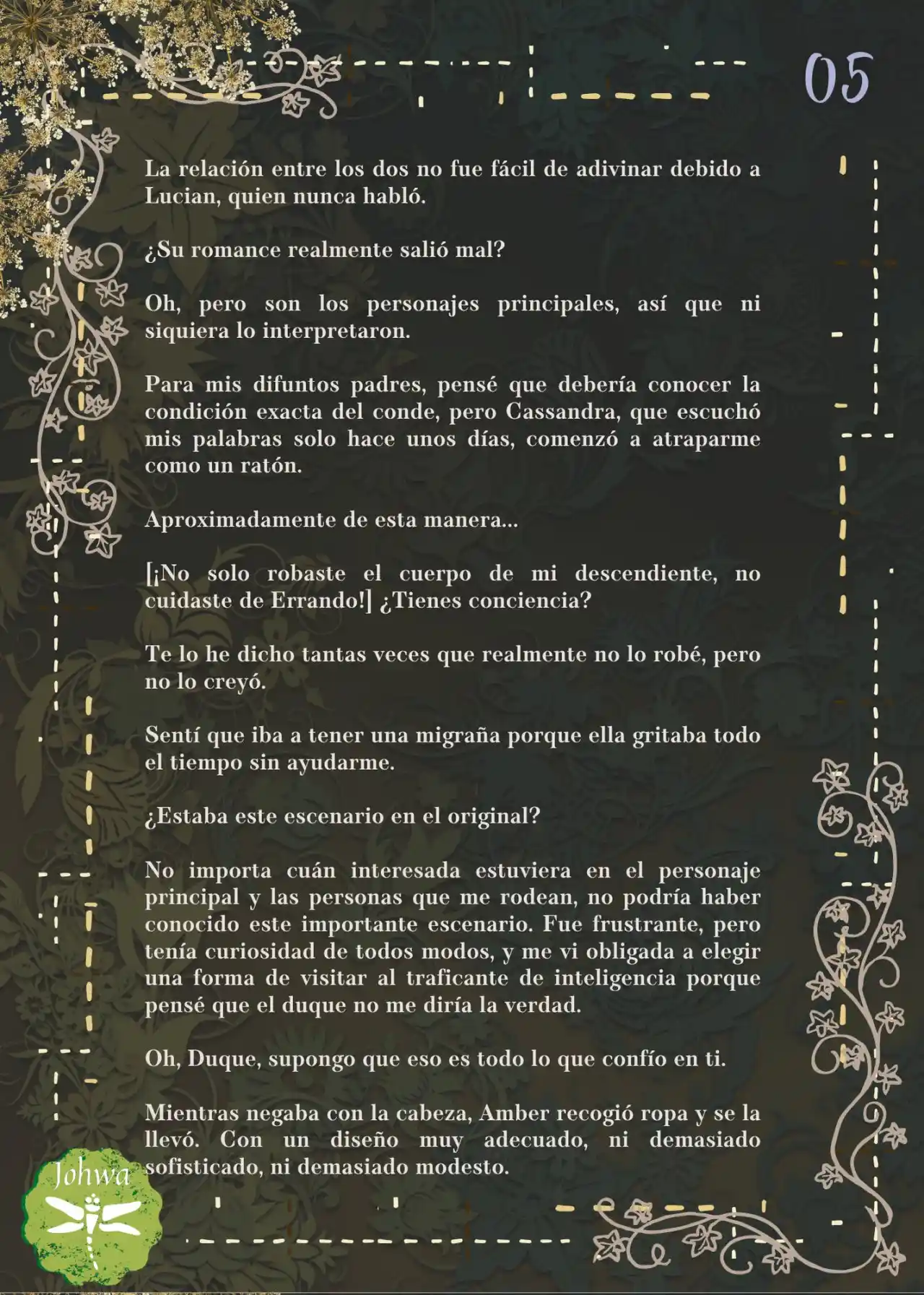 05

La relación entre los dos no fue fácil de adivinar debido a Lucian, quien nunca habló.

¿Su romance realmente salió mal?

Oh, pero son los personajes principales, así que ni siquiera lo interpretaron.

Para mis difuntos padres, pensé que debería conocer la condición exacta del conde, pero Cassandra, que escuchó mis palabras solo hace unos días, comenzó a atraparme como un ratón.

Aproximadamente de esta manera...

[¡No solo robaste el cuerpo de mi descendiente, no cuidaste de Errando!] ¿Tienes conciencia?

Te lo he dicho tantas veces que realmente no lo robé, pero no lo creyó.

Sentí que iba a tener una migraña porque ella gritaba todo el tiempo sin ayudarme.

¿Estaba este escenario en el original?

No importa cuán interesada estuviera en el personaje principal y las personas que me rodean, no podría haber conocido este importante escenario. Fue frustrante, pero tenía curiosidad de todos modos, y me vi obligada a elegir una forma de visitar al traficante de inteligencia porque pensé que el duque no me diría la verdad.

Oh, Duque, supongo que eso es todo lo que confío en ti.

Mientras negaba con la cabeza, Amber recogió ropa y se la llevó. Con un diseño muy adecuado, ni demasiado sofisticado, ni demasiado modesto.

Johwa